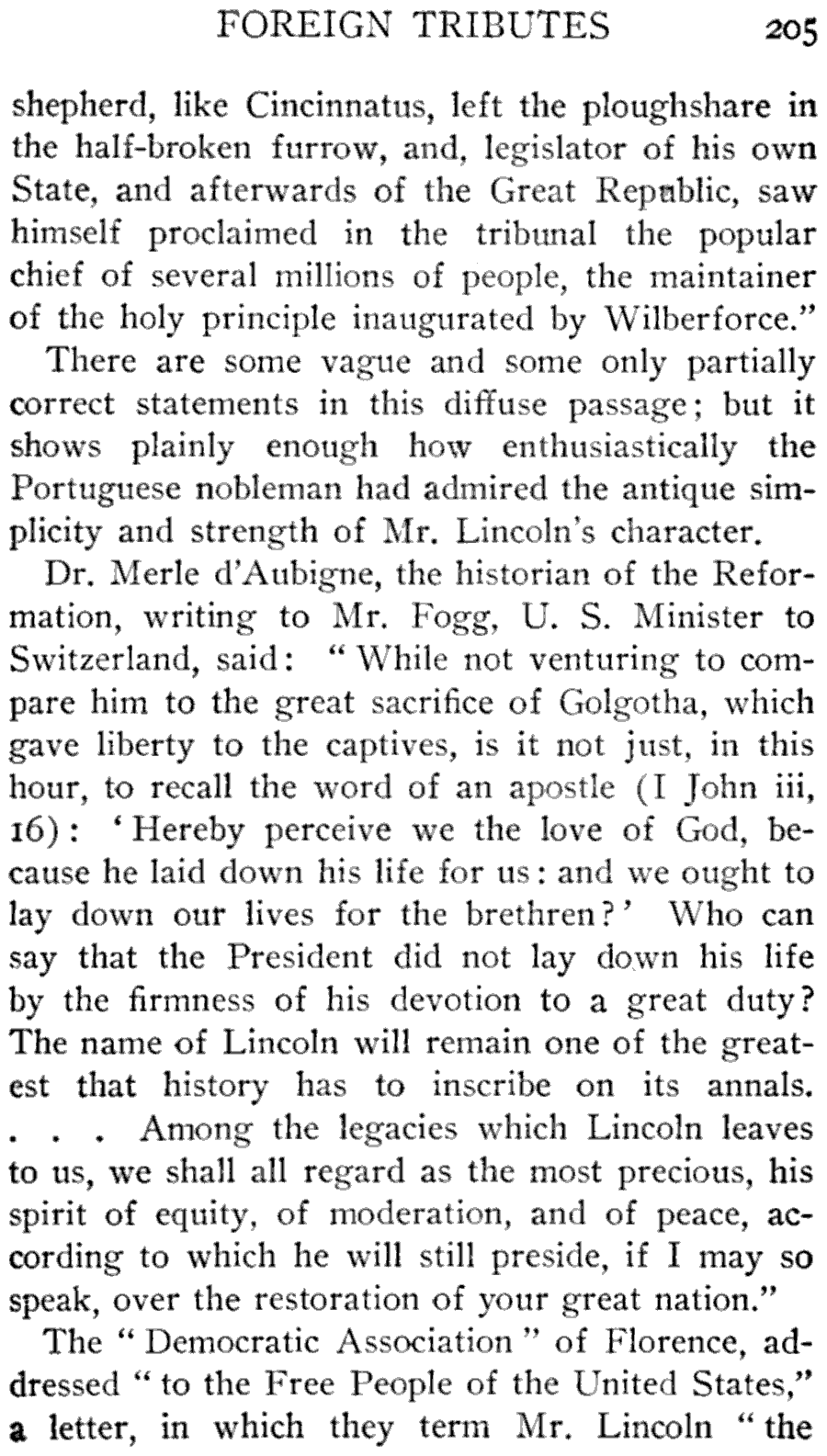 FOREIGN TRIBUTES 205

shepherd, like Cincinnatus, left the ploughshare in the half-broken furrow, and, legislator of his own State, and afterwards of the Great Republic, saw himself proclaimed in the tribunal the popular chief of several millions of people, the maintainer of the holy principle inaugurated by Wilberforce."

There are some vague and some only partially correct statements in this diffuse passage; but it shows plainly enough how enthusiastically the Portuguese nobleman had admired the antique simplicity and strength of Mr. Lincoln's character.

Dr. Merle d'Aubigne, the historian of the Reformation, writing to Mr. Fogg, U. S. Minister to Switzerland, said: "While not venturing to compare him to the great sacrifice of Golgotha, which gave liberty to the captives, is it not just, in this hour, to recall the word of an apostle (I John iii, 16): 'Hereby perceive we the love of God, because he laid down his life for us: and we ought to lay down our lives for the brethren?' Who can say that the President did not lay down his life by the firmness of his devotion to a great duty? The name of Lincoln will remain one of the greatest that history has to inscribe on its annals. . . . Among the legacies which Lincoln leaves to us, we shall all regard as the most precious, his spirit of equity, of moderation, and of peace, according to which he will still preside, if I may so speak, over the restoration of your great nation."

The "Democratic Association" of Florence, addressed "to the Free People of the United States," a letter, in which they term Mr. Lincoln "the